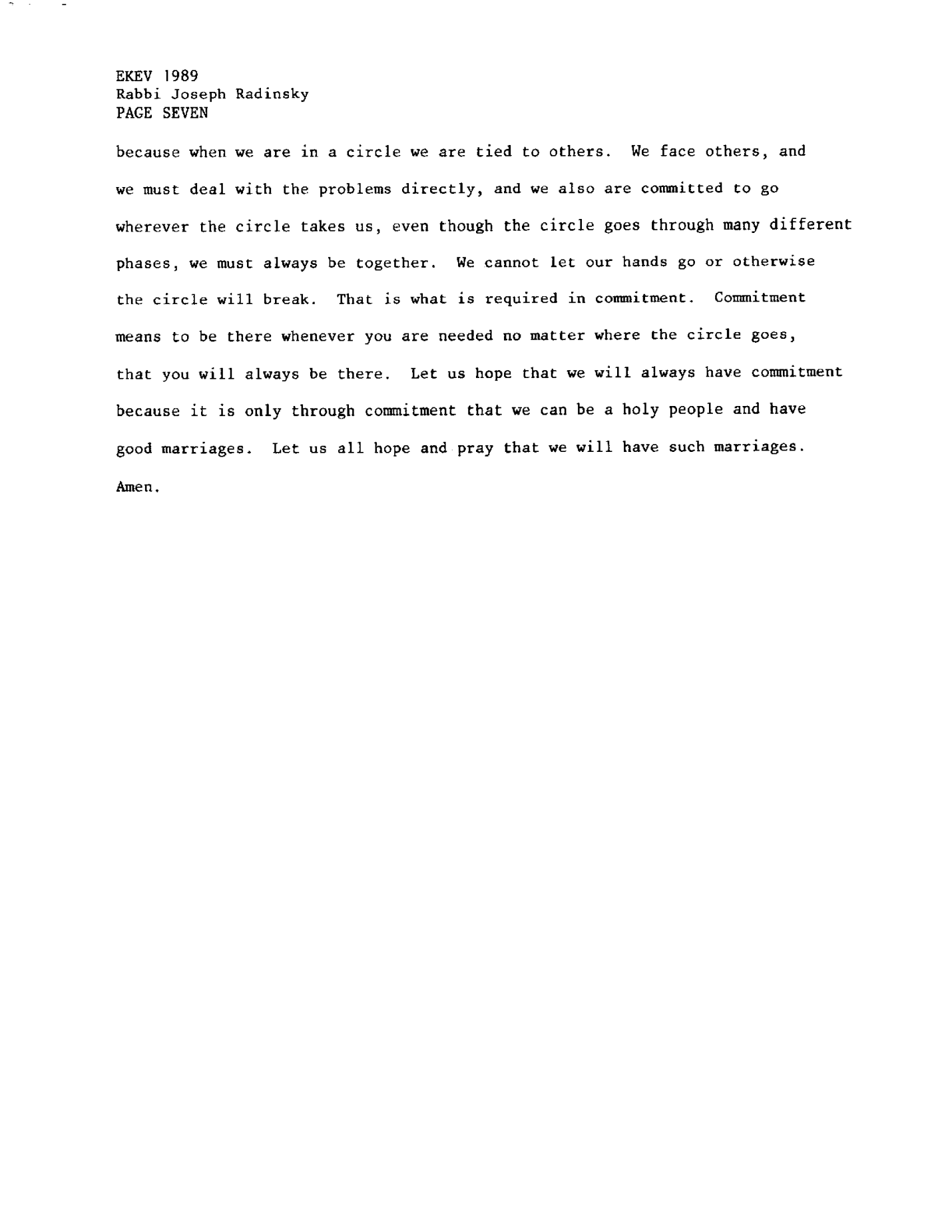 EKEV 1989
Rabbi Joseph Radinsky
PAGE SEVEN

because when we are in a circle we are tied to others. We face others, and we must deal with the problems directly, and we also are committed to go wherever the circle takes us, even though the circle goes through many different phases, we must always be together. We cannot let our hands go or otherwise the circle will break. That is what is required in commitment. Commitment means to be there whenever you are needed no matter where the circle goes, that you will always be there. Let us hope that we will always have commitment because it is only through commitment that we can be a holy people and have good marriages. Let us all hope and pray that we will have such marriages. Amen.